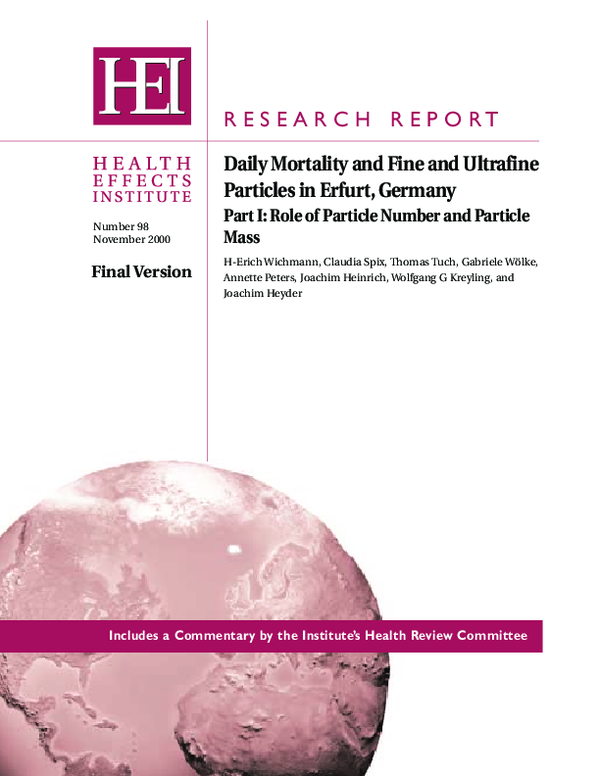 HEI

RESEARCH REPORT

HEALTH
EFFECTS
INSTITUTE

Number 98
November 2000

Final Version

Daily Mortality and Fine and Ultrafine Particles in Erfurt, Germany

Part I: Role of Particle Number and Particle Mass

H-Erich Wichmann, Claudia Spix, Thomas Tuch, Gabriele Wölke, Annette Peters, Joachim Heinrich, Wolfgang G Kreyling, and Joachim Heyder

Includes a Commentary by the Institute's Health Review Committee